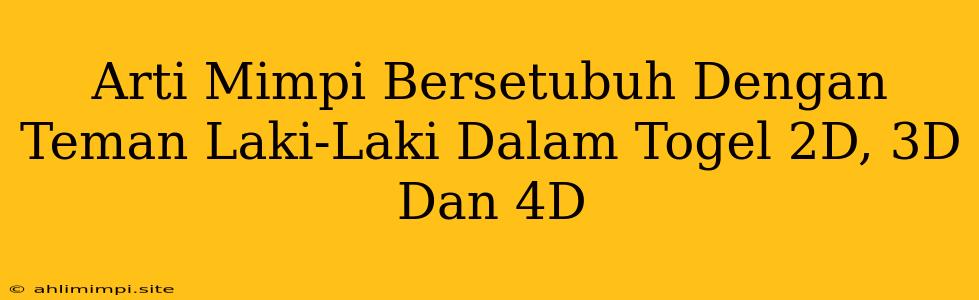 Arti Mimpi Bersetubuh Dengan Teman Laki-Laki Dalam Togel 2D, 3D Dan 4D

© ahlimimpi.site